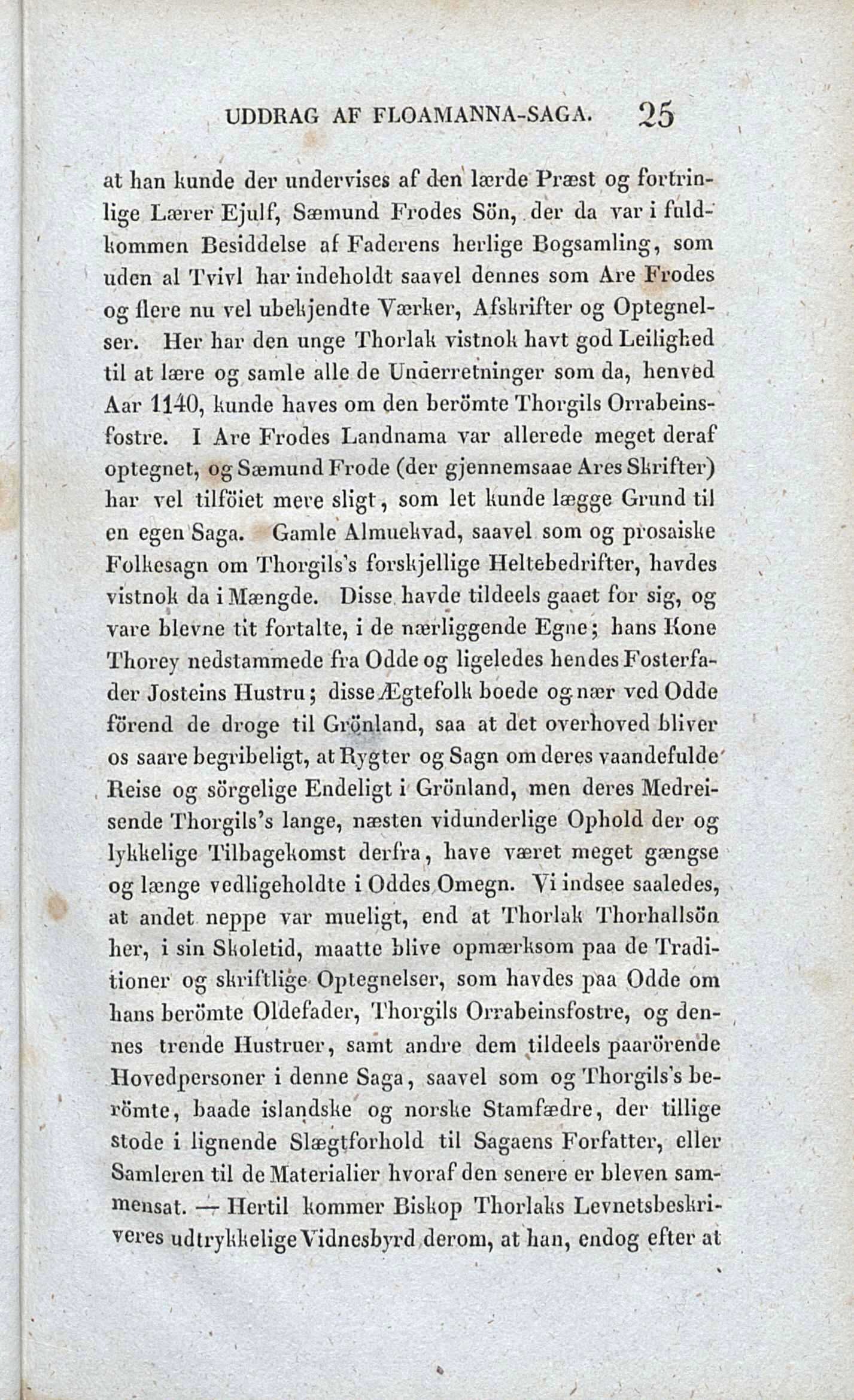 UDDRAG AF FLOAMANNA-SAGA. 25

at han kunde der undervises af den lærde Præst og fortrinlige Lærer Ejulf, Sæmund Frodes Sön, der da var i fuldkommen Besiddelse af Faderens herlige Bogsamling, som uden al Tvivl har indeholdt saavel dennes som Are Frodes og flere nu vel ubekjendte Værker, Afskrifter og Optegnelser. Her har den unge Thorlak vistnok havt god Leilighed til at lære og samle alle de Underretninger som da, henved Aar 1140, kunde haves om den berömte Thorgils Orrabeinsfostre. I Are Frodes Landnama var allerede meget deraf optegnet, og Sæmund Frode (der gjennemsaae Ares Skrifter) har vel tilföiet mere sligt, som let kunde lægge Grund til en egen Saga. Gamle Almuekvad, saavel som og prosaiske Folkesagn om Thorgils's forskjellige Heltebedrifter, havdes vistnok da i Mængde. Disse havde tildeels gaaet for sig, og vare blevne tit fortalte, i de nærliggende Egne; hans Kone Thorey nedstammede fra Odde og ligeledes hendes Fosterfader Josteins Hustru; disse Ægtefolk boede og nær ved Odde förend de droge til Grönland, saa at det overhoved bliver os saare begribeligt, at Rygter og Sagn om deres vaandefulde Reise og sörgelige Endeligt i Grönland, men deres Medreisende Thorgils's lange, næsten vidunderlige Ophold der og lykkelige Tilbagekomst derfra, have været meget gængse og længe vedligeholdte i Oddes Omegn. Vi indsee saaledes, at andet neppe var mueligt, end at Thorlak Thorhallsön her, i sin Skoletid, maatte blive opmærksom paa de Traditioner og skriftlige Optegnelser, som havdes paa Odde om hans berömte Oldefader, Thorgils Orrabeinsfostre, og dennes trende Hustruer, samt andre dem tildeels paarörende Hovedpersoner i denne Saga, saavel som og Thorgils's berömte, baade islandske og norske Stamfædre, der tillige stode i lignende Slægtforhold til Sagaens Forfatter, eller Samleren til de Materialier hvoraf den senere er bleven sammensat. — Hertil kommer Biskop Thorlaks Levnetsbeskriveres udtrykkelige Vidnesbyrd derom, at han, endog efter at